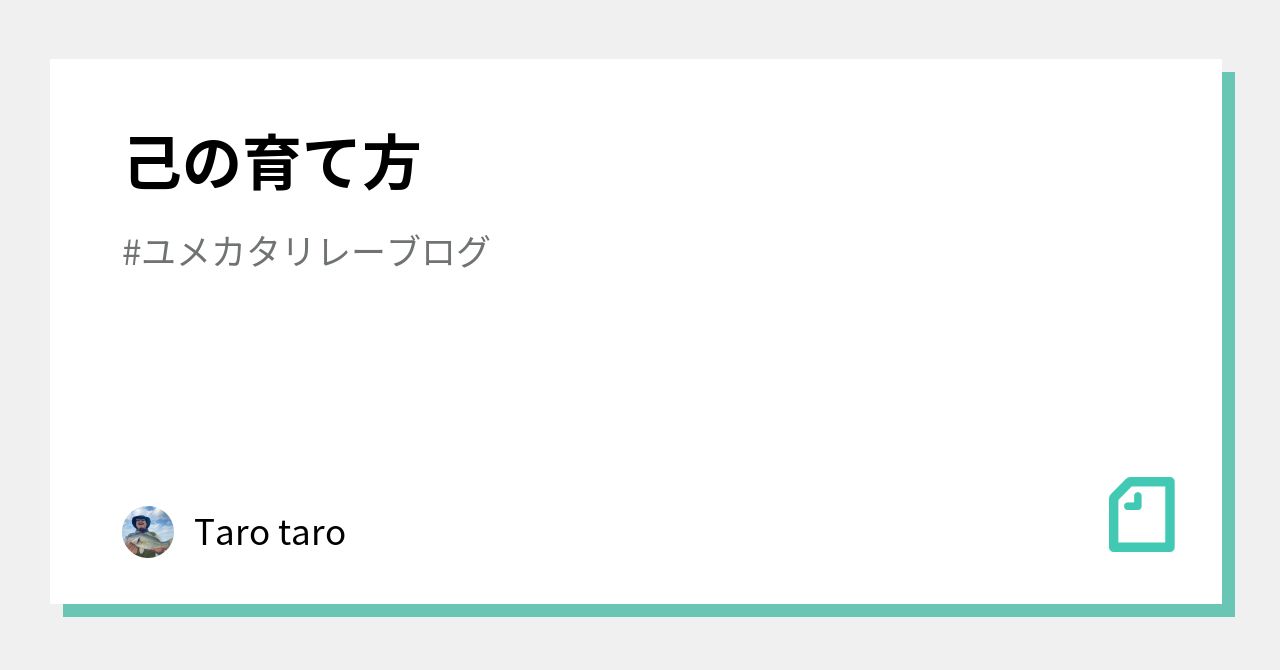 己の育て方

#ユメカタリレーブログ

Taro taro